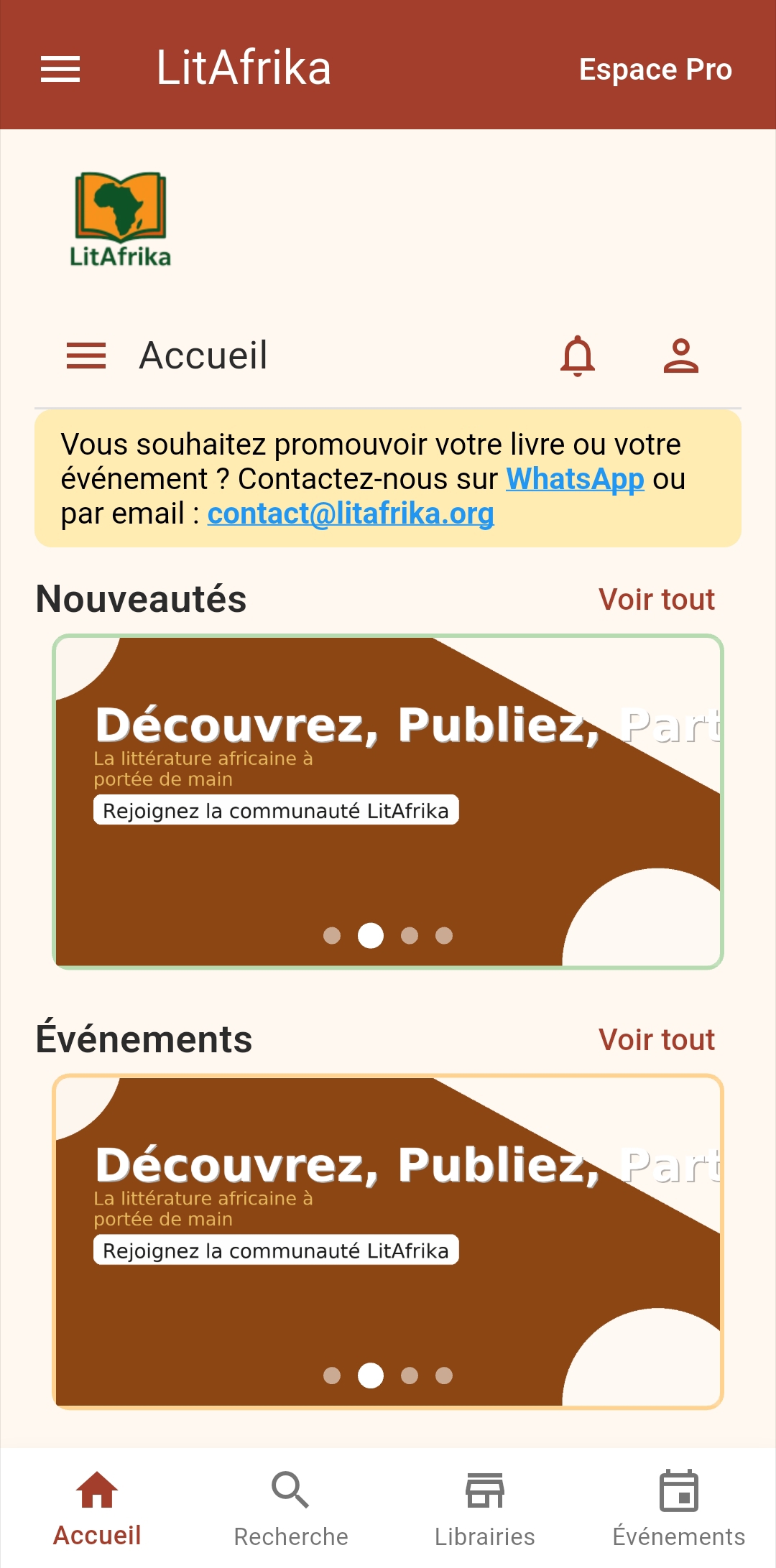 LitAfrika

Espace Pro

LitAfrika

Accueil

Vous souhaitez promouvoir votre livre ou votre événement ? Contactez-nous sur WhatsApp ou par email : contact@litafrika.org

Nouveautés

Voir tout

Découvrez, Publiez, Part

La littérature africaine à portée de main

Rejoignez la communauté LitAfrika

Événements

Voir tout

Découvrez, Publiez, Part

La littérature africaine à portée de main

Rejoignez la communauté LitAfrika

Accueil

Recherche

Librairies

Événements